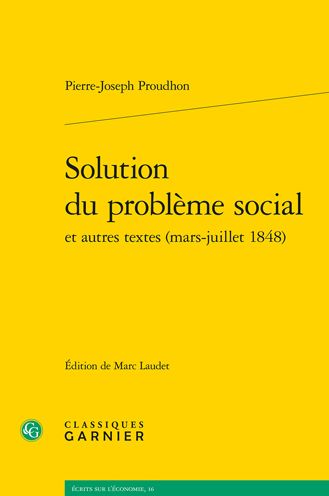 Pierre-Joseph Proudhon

Solution du problème social
et autres textes (mars-juillet 1848)

Édition de Marc Laudet

CG

CLASSIQUES
GARNIER

ÉCRITS SUR L'ÉCONOMIE, 16